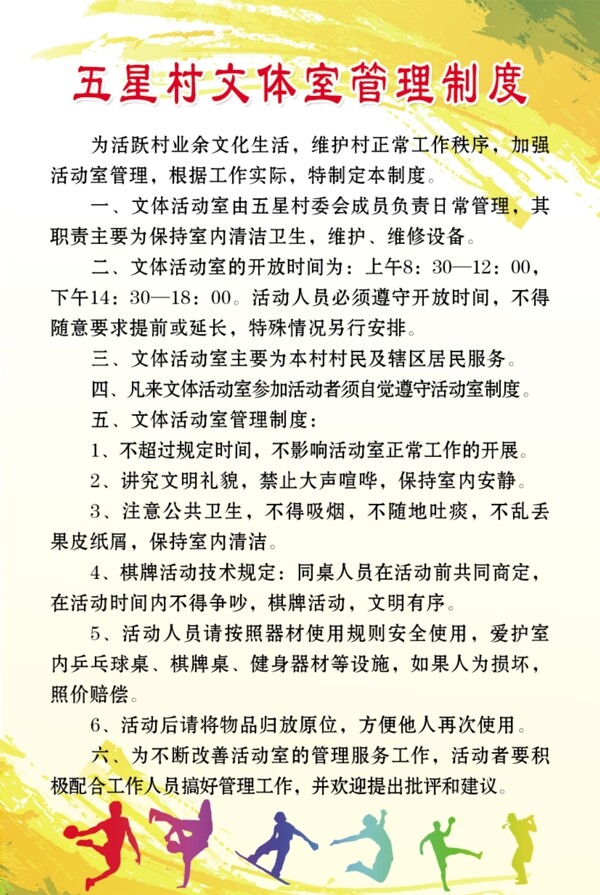 五星村文体室管理制度

为活跃村业余文化生活，维护村正常工作秩序，加强活动室管理，根据工作实际，特制定本制度。

一、文体活动室由五星村委会成员负责日常管理，其职责主要为保持室内清洁卫生，维护、维修设备。

二、文体活动室的开放时间为：上午8：30—12：00，下午14：30—18：00。活动人员必须遵守开放时间，不得随意要求提前或延长，特殊情况另行安排。

三、文体活动室主要为本村村民及辖区居民服务。

四、凡来文体活动室参加活动者须自觉遵守活动室制度。

五、文体活动室管理制度：

1、不超过规定时间，不影响活动室正常工作的开展。

2、讲究文明礼貌，禁止大声喧哗，保持室内安静。

3、注意公共卫生，不得吸烟，不随地吐痰，不乱丢果皮纸屑，保持室内清洁。

4、棋牌活动技术规定：同桌人员在活动前共同商定，在活动时间内不得争吵，棋牌活动，文明有序。

5、活动人员请按照器材使用规则安全使用，爱护室内乒乓球桌、棋牌桌、健身器材等设施，如果人为损坏，照价赔偿。

6、活动后请将物品归放原位，方便他人再次使用。

六、为不断改善活动室的管理服务工作，活动者要积极配合工作人员搞好管理工作，并欢迎提出批评和建议。